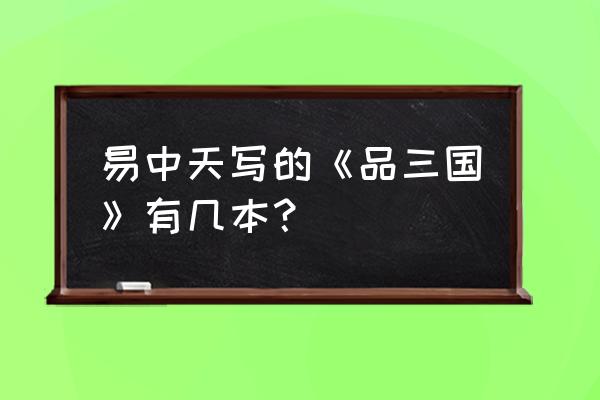 易中天写的《品三国》有几本？